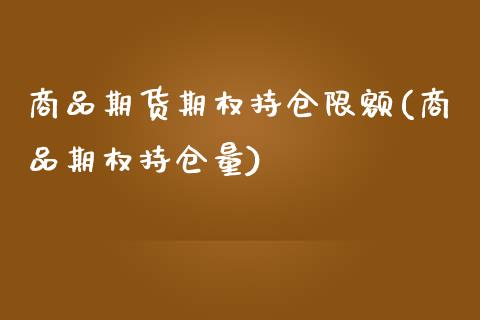 商品期货期权持仓限额(商品期权持仓量)